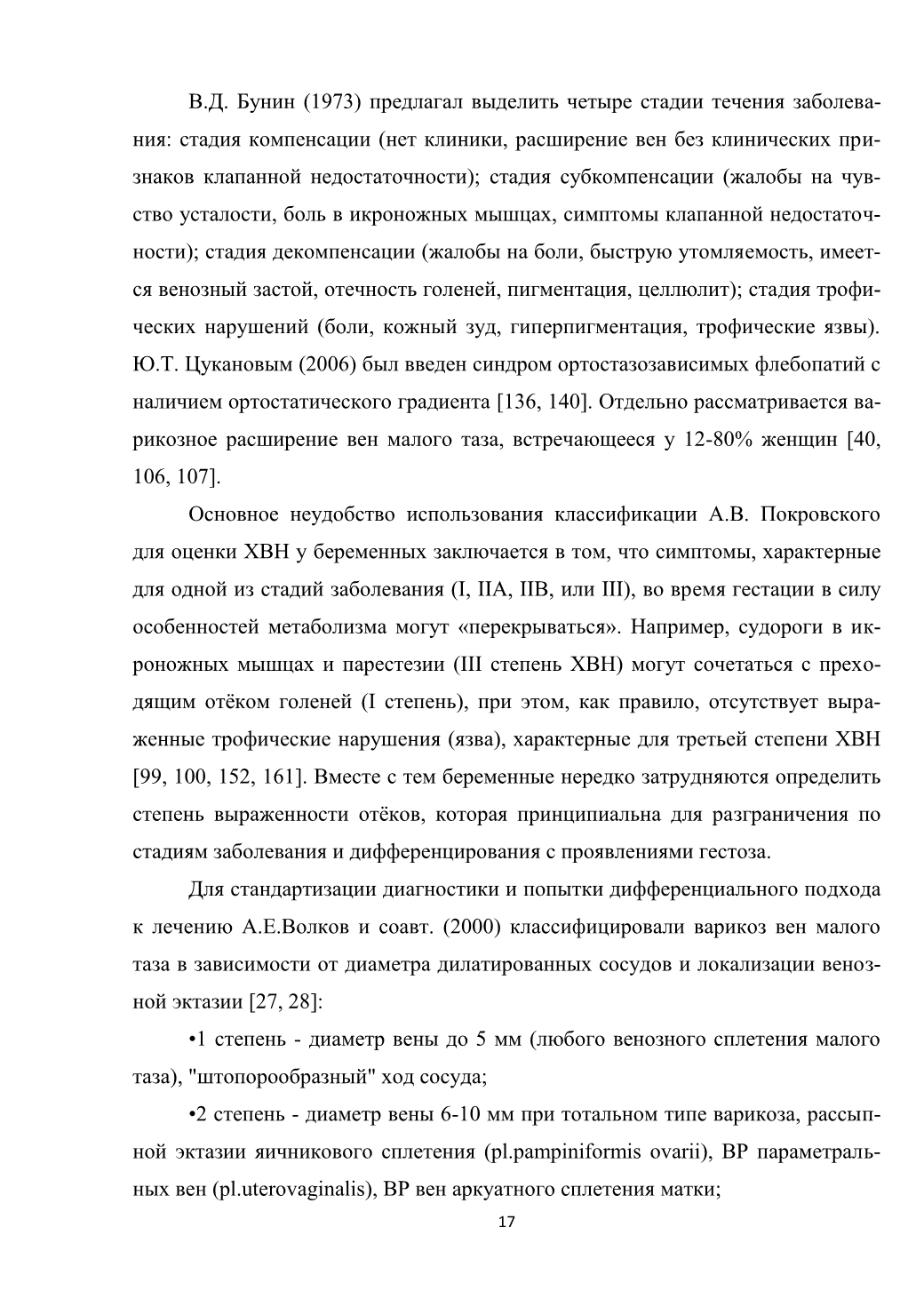 В.Д. Бунин (1973) предлагал выделить четыре стадии течения заболевания: стадия компенсации (нет клиники, расширение вен без клинических признаков клапанной недостаточности); стадия субкомпенсации (жалобы на чувство усталости, боль в икроножных мышцах, симптомы клапанной недостаточности); стадия декомпенсации (жалобы на боли, быструю утомляемость, имеется венозный застой, отечность голеней, пигментация, целлюлит); стадия трофических нарушений (боли, кожный зуд, гиперпигментация, трофические язвы). Ю.Т. Цукановым (2006) был введен синдром ортостазозависимых флебопатий с наличием ортостатического градиента [136, 140]. Отдельно рассматривается варикозное расширение вен малого таза, встречающееся у 12-80% женщин [40, 106, 107].

Основное неудобство использования классификации А.В. Покровского для оценки ХВН у беременных заключается в том, что симптомы, характерные для одной из стадий заболевания (I, IIA, IIB, или III), во время гестации в силу особенностей метаболизма могут «перекрываться». Например, судороги в икроножных мышцах и парестезии (III степень ХВН) могут сочетаться с преходящим отёком голеней (I степень), при этом, как правило, отсутствует выраженные трофические нарушения (язва), характерные для третьей степени ХВН [99, 100, 152, 161]. Вместе с тем беременные нередко затрудняются определить степень выраженности отёков, которая принципиальна для разграничения по стадиям заболевания и дифференцирования с проявлениями гестоза.

Для стандартизации диагностики и попытки дифференциального подхода к лечению А.Е.Волков и соавт. (2000) классифицировали варикоз вен малого таза в зависимости от диаметра дилатированных сосудов и локализации венозной эктазии [27, 28]:

•1 степень - диаметр вены до 5 мм (любого венозного сплетения малого таза), "штопорообразный" ход сосуда;

•2 степень - диаметр вены 6-10 мм при тотальном типе варикоза, рассыпной эктазии яичникового сплетения (pl.pampiniformis ovarii), ВР параметральных вен (pl.uterovaginalis), ВР вен аркуатного сплетения матки;

17